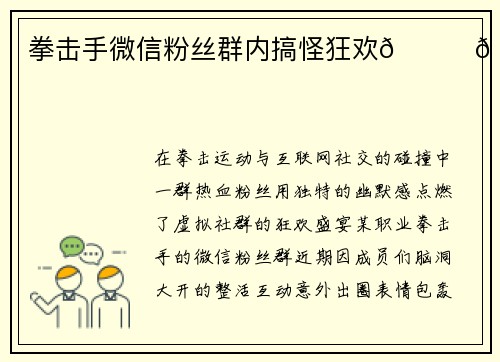 拳击手微信粉丝群内搞怪狂欢ð ð

在拳击运动与互联网社交的碰撞中一群热血粉丝用独特的幽默感点燃了虚拟社群的狂欢盛宴某职业拳击手的微信粉丝群近期因成员们脑洞大开的整活互动意外出圈表情包轰